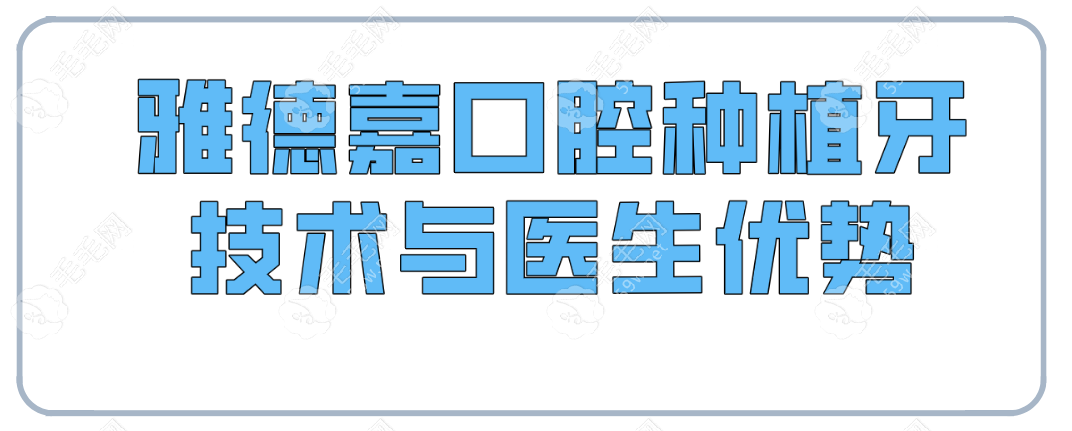 雅德嘉口腔种植牙
技术与医生优势